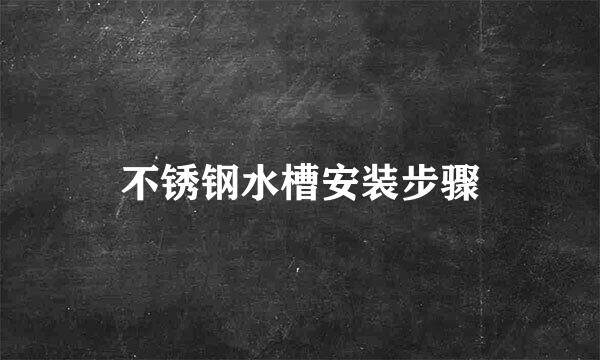 不锈钢水槽安装步骤